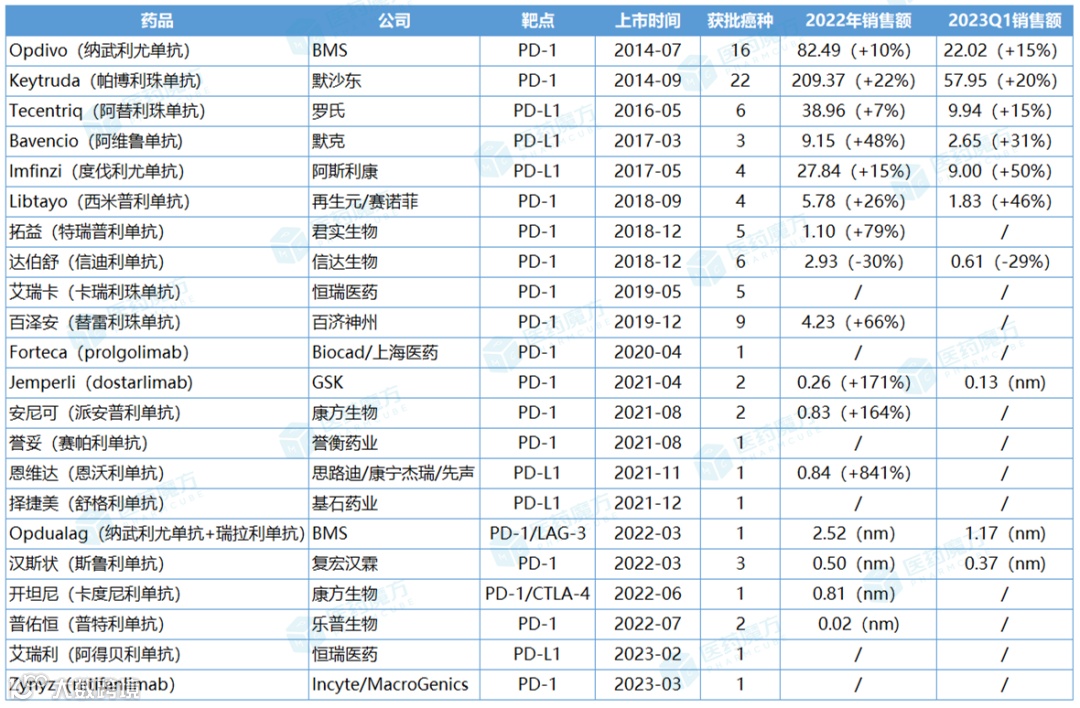 | 药品 | 公司 | 靶点 | 上市时间 | 获批癌种 | 2022年销售额 | 2023Q1销售额 |
|---|---|---|---|---|---|---|
| Opdivo（纳武利尤单抗） | BMS | PD-1 | 2014-07 | 16 | 82.49（+10%） | 22.02（+15%） |
| Keytruda（帕博利珠单抗） | 默沙东 | PD-1 | 2014-09 | 22 | 209.37（+22%） | 57.95（+20%） |
| Tecentriq（阿替利珠单抗） | 罗氏 | PD-L1 | 2016-05 | 6 | 38.96（+7%） | 9.94（+15%） |
| Bavencio（阿维鲁单抗） | 默克 | PD-L1 | 2017-03 | 3 | 9.15（+48%） | 2.65（+31%） |
| Imfinzi（度伐利尤单抗） | 阿斯利康 | PD-L1 | 2017-05 | 4 | 27.84（+15%） | 9.00（+50%） |
| Libtayo（西米普利单抗） | 再生元/赛诺菲 | PD-1 | 2018-09 | 4 | 5.78（+26%） | 1.83（+46%） |
| 拓益（特瑞普利单抗） | 君实生物 | PD-1 | 2018-12 | 5 | 1.10（+79%） | / |
| 达伯舒（信迪利单抗） | 信达生物 | PD-1 | 2018-12 | 6 | 2.93（-30%） | 0.61（-29%） |
| 艾瑞卡（卡瑞利珠单抗） | 恒瑞医药 | PD-1 | 2019-05 | 5 | / | / |
| 百泽安（替雷利珠单抗） | 百济神州 | PD-1 | 2019-12 | 9 | 4.23（+66%） | / |
| Forteca（prolgolimab） | Biocad/上海医药 | PD-1 | 2020-04 | 1 | / | / |
| Jemperli（dostarlimab） | GSK | PD-1 | 2021-04 | 2 | 0.26（+171%） | 0.13（nm） |
| 安尼可（派安普利单抗） | 康方生物 | PD-1 | 2021-08 | 2 | 0.83（+164%） | / |
| 誉妥（赛帕利单抗） | 誉衡药业 | PD-1 | 2021-08 | 1 | / | / |
| 恩维达（恩沃利单抗） | 思路迪/康宁杰瑞/先声 | PD-L1 | 2021-11 | 1 | 0.84（+841%） | / |
| 择捷美（舒格利单抗） | 基石药业 | PD-L1 | 2021-12 | 1 | / | / |
| Opdualag（纳武利尤单抗+瑞拉利单抗） | BMS | PD-1/LAG-3 | 2022-03 | 1 | 2.52（nm） | 1.17（nm） |
| 汉斯状（斯鲁利单抗） | 复宏汉霖 | PD-1 | 2022-03 | 3 | 0.50（nm） | 0.37（nm） |
| 开坦尼（卡度尼利单抗） | 康方生物 | PD-1/CTLA-4 | 2022-06 | 1 | 0.81（nm） | / |
| 普佑恒（普特利单抗） | 乐普生物 | PD-1 | 2022-07 | 2 | 0.02（nm） | / |
| 艾瑞利（阿得贝利单抗） | 恒瑞医药 | PD-L1 | 2023-02 | 1 | / | / |
| Zynyz（retifanlimab） | Incyte/MacroGenics | PD-1 | 2023-03 | 1 | / | / |

医药魔方